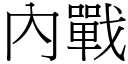 內戰